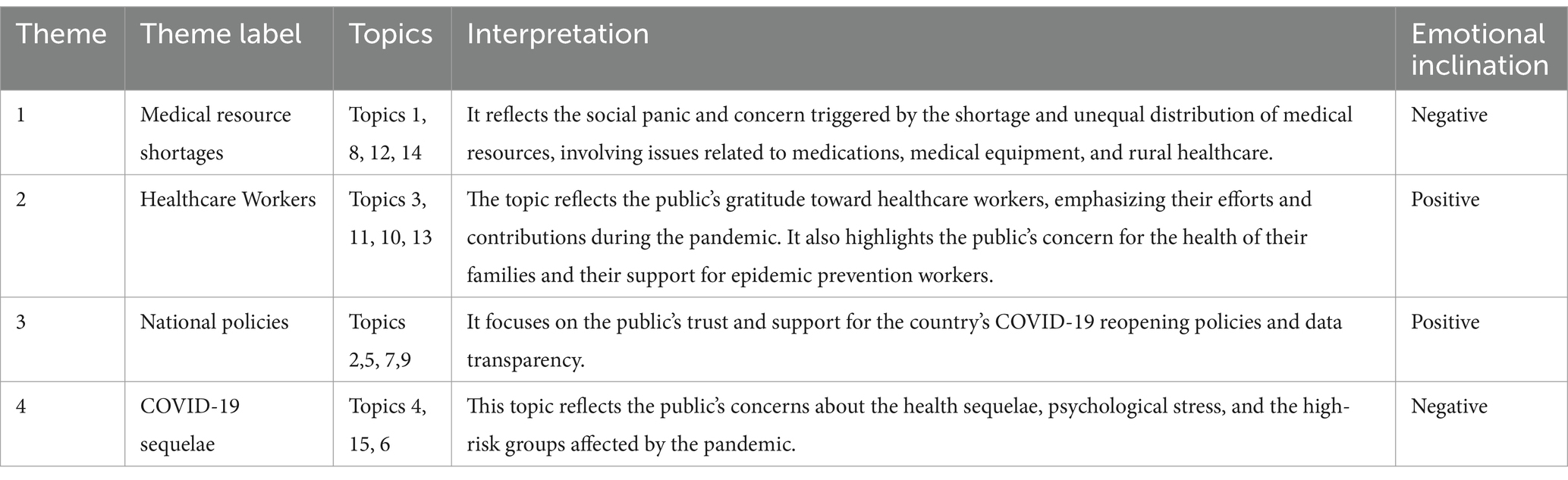 | Theme | Theme label | Topics | Interpretation | Emotional inclination |
|---|---|---|---|---|
| 1 | Medical resource shortages | Topics 1, 8, 12, 14 | It reflects the social panic and concern triggered by the shortage and unequal distribution of medical resources, involving issues related to medications, medical equipment, and rural healthcare. | Negative |
| 2 | Healthcare Workers | Topics 3, 11, 10, 13 | The topic reflects the public's gratitude toward healthcare workers, emphasizing their efforts and contributions during the pandemic. It also highlights the public's concern for the health of their families and their support for epidemic prevention workers. | Positive |
| 3 | National policies | Topics 2,5, 7,9 | It focuses on the public's trust and support for the country's COVID-19 reopening policies and data transparency. | Positive |
| 4 | COVID-19 sequelae | Topics 4, 15, 6 | This topic reflects the public's concerns about the health sequelae, psychological stress, and the high-risk groups affected by the pandemic. | Negative |